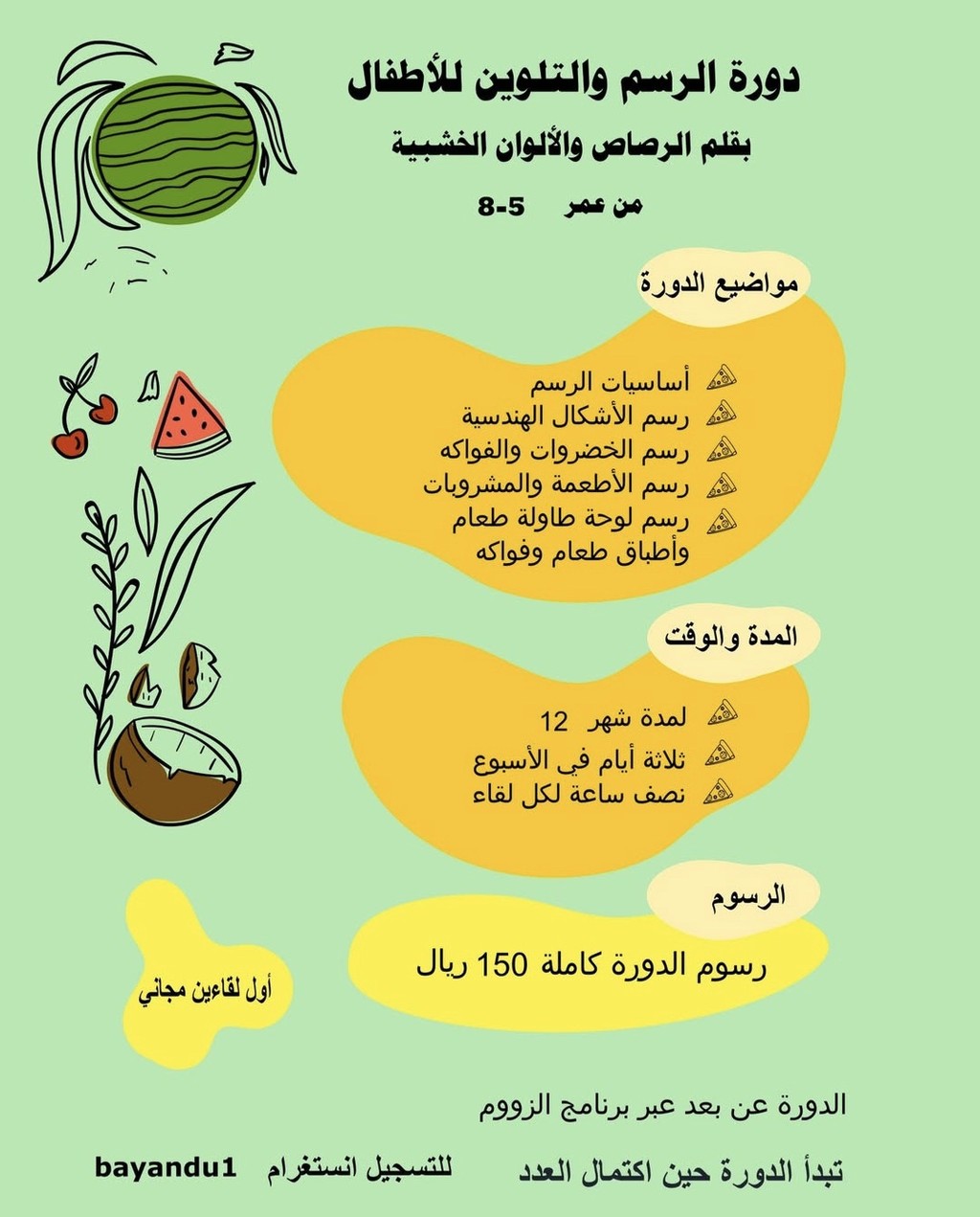 دورة الرسم والتلوين للأطفال

بقلم الرصاص والألوان الخشبية

من عمر 5-8

مواضيع الدورة

أساسيات الرسم
رسم الأشكال الهندسية
رسم الخضروات والفواكه
رسم الأطعمة والمشروبات
رسم لوحة طاولة طعام وأطباق طعام وفواكه

المدة والوقت

لمدة شهر 12
ثلاثة أيام في الأسبوع
نصف ساعة لكل لقاء

الرسوم

رسوم الدورة كاملة 150 ريال

أول لقاءين مجاني

الدورة عن بعد عبر برنامج الزووم

تبدأ الدورة حين اكتمال العدد

للتسجيل انستغرام bayandu1